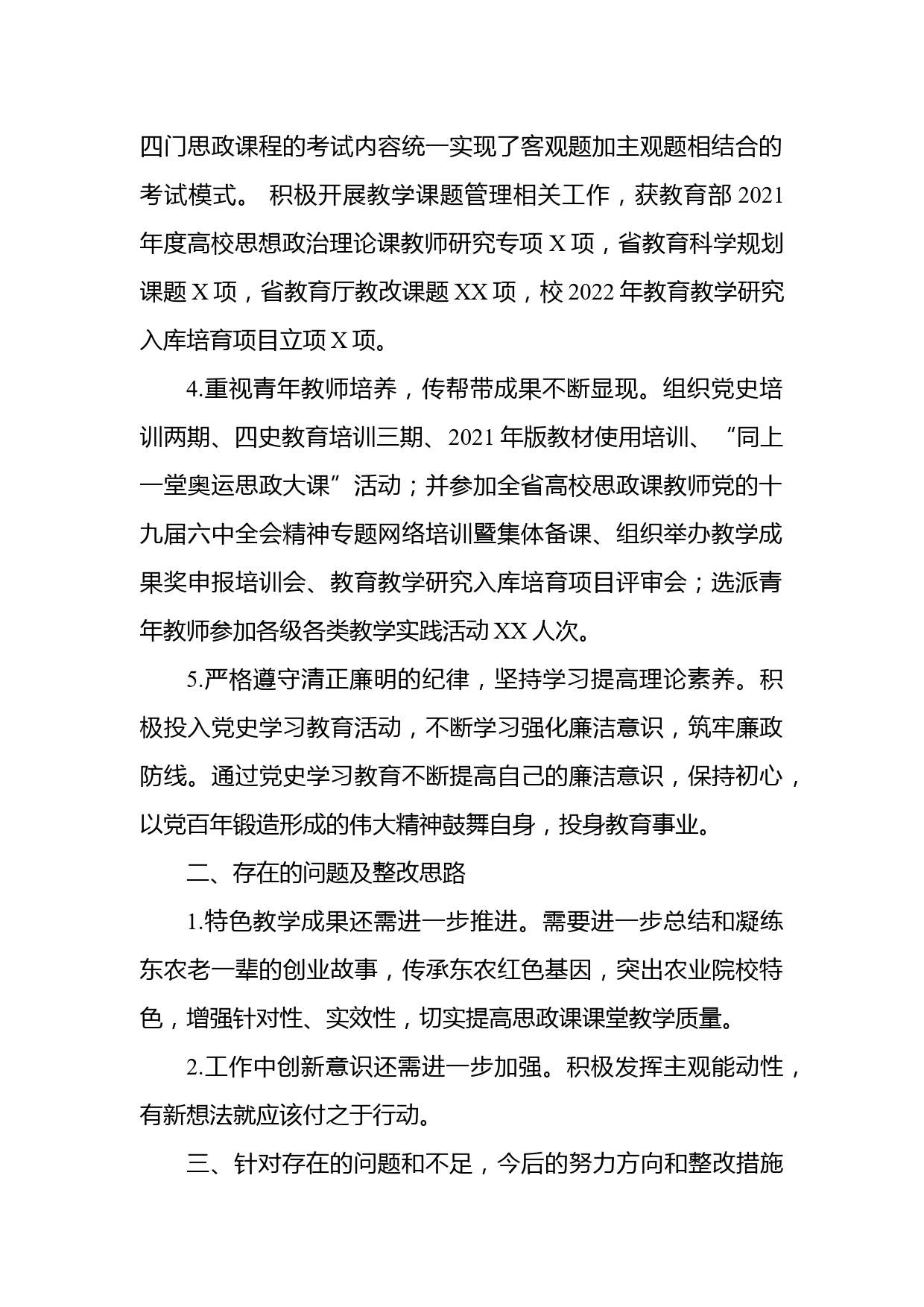 四门思政课程的考试内容统一实现了客观题加主观题相结合的考试模式。 积极开展教学课题管理相关工作，获教育部 2021 年度高校思想政治理论课教师研究专项 X 项，省教育科学规划课题 X 项，省教育厅教改课题 XX 项，校 2022 年教育教学研究入库培育项目立项 X 项。

4.重视青年教师培养，传帮带成果不断显现。组织党史培训两期、四史教育培训三期、2021 年版教材使用培训、“同上一堂奥运思政大课”活动；并参加全省高校思政课教师党的十九届六中全会精神专题网络培训暨集体备课、组织举办教学成果奖申报培训会、教育教学研究入库培育项目评审会；选派青年教师参加各级各类教学实践活动 XX 人次。

5.严格遵守清正廉明的纪律，坚持学习提高理论素养。积极投入党史学习教育活动，不断学习强化廉洁意识，筑牢廉政防线。通过党史学习教育不断提高自己的廉洁意识，保持初心，以党百年锻造形成的伟大精神鼓舞自身，投身教育事业。

二、存在的问题及整改思路

1.特色教学成果还需进一步推进。需要进一步总结和凝练东农老一辈的创业故事，传承东农红色基因，突出农业院校特色，增强针对性、实效性，切实提高思政课课堂教学质量。

2.工作中创新意识还需进一步加强。积极发挥主观能动性，有新想法就应该付之于行动。

三、针对存在的问题和不足，今后的努力方向和整改措施